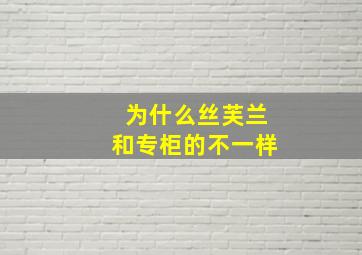 为什么丝芙兰
和专柜的不一样